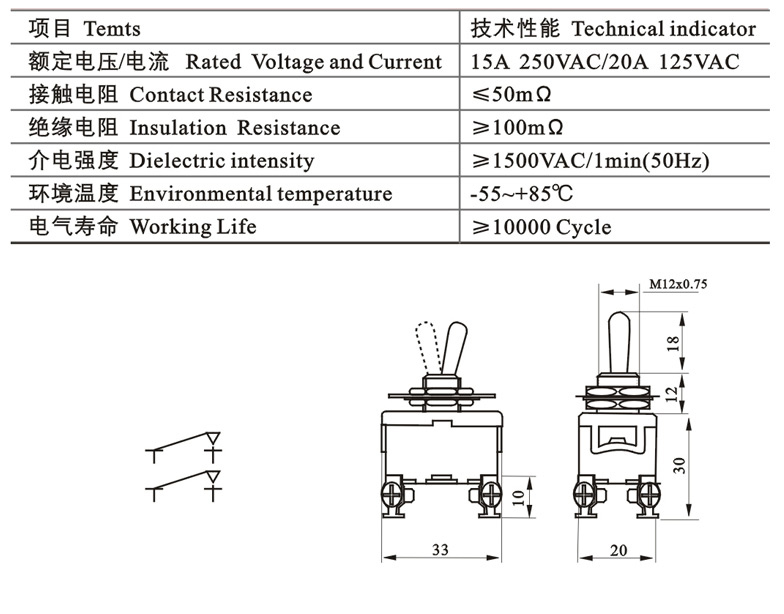 | 项目 Temts | 技术性能 Technical indicator |
|---|---|
| 额定电压/电流 Rated Voltage and Current | 15A 250VAC/20A 125VAC |
| 接触电阻 Contact Resistance | ≤50mΩ |
| 绝缘电阻 Insulation Resistance | ≥100mΩ |
| 介电强度 Dielectric intensity | ≥1500VAC/1min(50Hz) |
| 环境温度 Environmental temperature | -55~+85℃ |
| 电气寿命 Working Life | ≥10000 Cycle |

M12x0.75
18
12
30
10
33
20